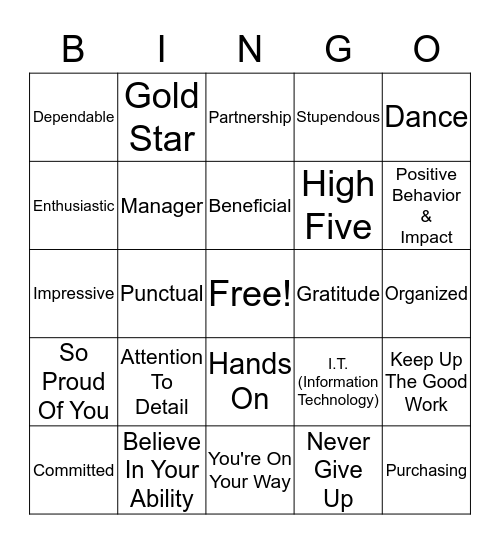 | B | I | N | G | O |
|---|---|---|---|---|
| Dependable | Gold Star | Partnership | Stupendous | Dance |
| Enthusiastic | Manager | Beneficial | High Five | Positive Behavior & Impact |
| Impressive | Punctual | Free! | Gratitude | Organized |
| So Proud Of You | Attention To Detail | Hands On | I.T. (Information Technology) | Keep Up The Good Work |
| Committed | Believe In Your Ability | You're On Your Way | Never Give Up | Purchasing |